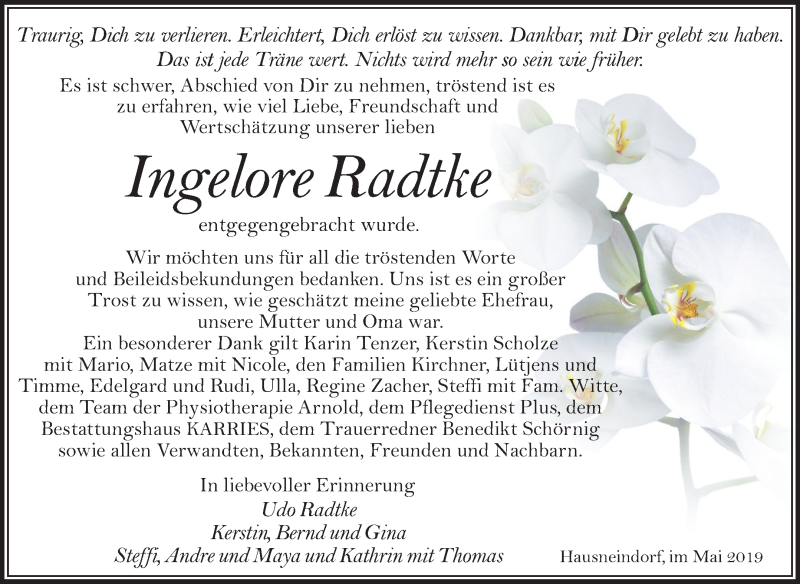 Traurig, Dich zu verlieren. Erleichtert, Dich erlöst zu wissen. Dankbar, mit Dir gelebt zu haben. Das ist jede Träne wert. Nichts wird mehr so sein wie früher.

Es ist schwer, Abschied von Dir zu nehmen, tröstend ist es zu erfahren, wie viel Liebe, Freundschaft und Wertschätzung unserer lieben

Ingelore Radtke

entgegengebracht wurde.

Wir möchten uns für all die tröstenden Worte und Beileidsbekundungen bedanken. Uns ist es ein großer Trost zu wissen, wie geschätzt meine geliebte Ehefrau, unsere Mutter und Oma war.
Ein besonderer Dank gilt Karin Tenzer, Kerstin Scholze mit Mario, Matze mit Nicole, den Familien Kirchner, Lütjens und Timme, Edelgard und Rudi, Ulla, Regine Zacher, Steffi mit Fam. Witte, dem Team der Physiotherapie Arnold, dem Pflegedienst Plus, dem Bestattungshaus KARRIES, dem Trauerredner Benedikt Schörnig sowie allen Verwandten, Bekannten, Freunden und Nachbarn.

In liebevoller Erinnerung
Udo Radtke
Kerstin, Bernd und Gina
Steffi, Andre und Maya und Kathrin mit Thomas

Hausneindorf, im Mai 2019